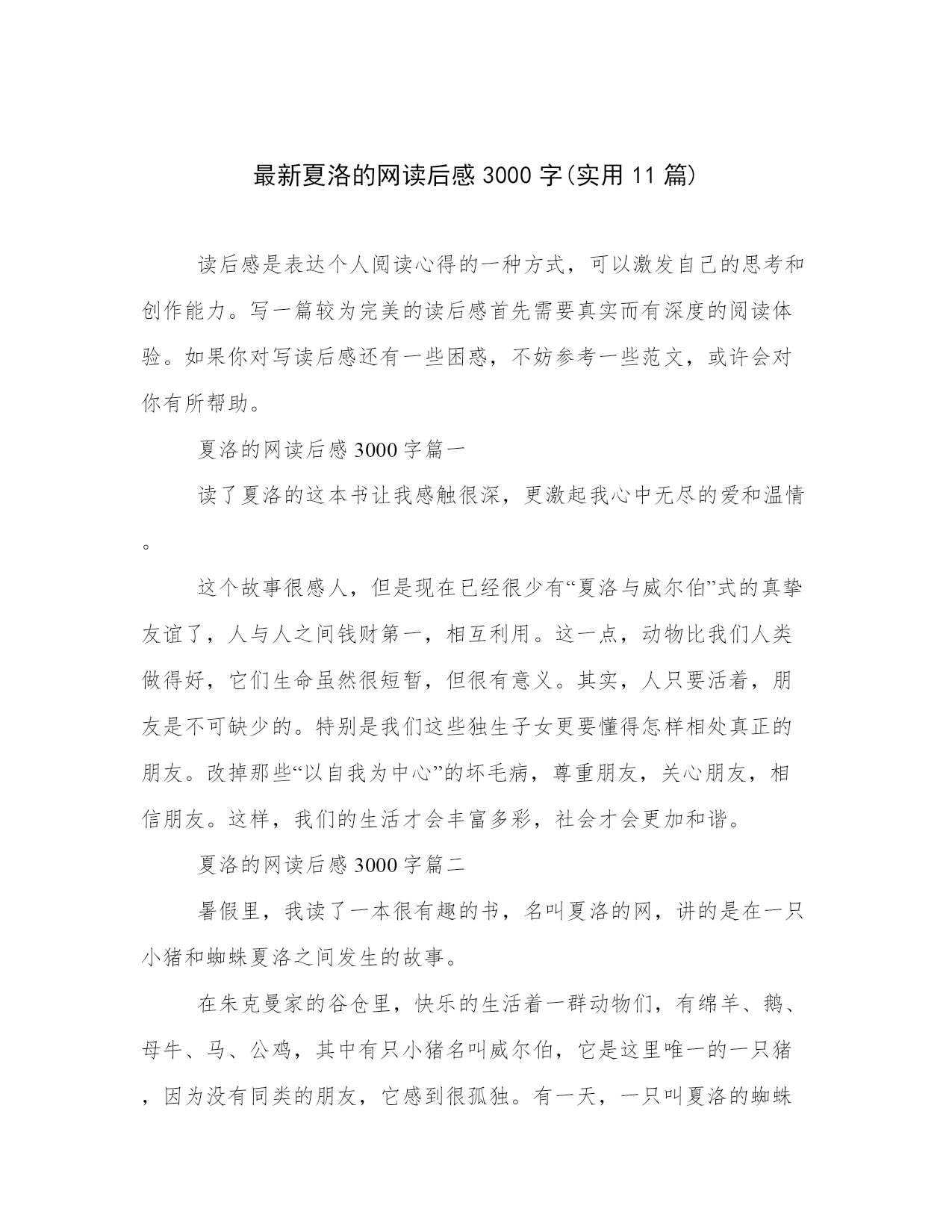 最新夏洛的网读后感3000字(实用11篇)

读后感是表达个人阅读心得的一种方式，可以激发自己的思考和创作能力。写一篇较为完美的读后感首先需要真实而有深度的阅读体验。如果你对写读后感还有一些困惑，不妨参考一些范文，或许会对你有所帮助。

夏洛的网读后感3000字篇一

读了夏洛的这本书让我感触很深，更激起我心中无尽的爱和温情。

这个故事很感人，但是现在已经很少有“夏洛与威尔伯”式的真挚友谊了，人与人之间钱财第一，相互利用。这一点，动物比我们人类做得好，它们生命虽然很短暂，但很有意义。其实，人只要活着，朋友是不可缺少的。特别是我们这些独生子女更要懂得怎样相处真正的朋友。改掉那些“以自我为中心”的坏毛病，尊重朋友，关心朋友，相信朋友。这样，我们的生活才会丰富多彩，社会才会更加和谐。

夏洛的网读后感3000字篇二

暑假里，我读了一本很有趣的书，名叫夏洛的网，讲的是在一只小猪和蜘蛛夏洛之间发生的故事。

在朱克曼家的谷仓里，快乐的生活着一群动物们，有绵羊、鹅、母牛、马、公鸡，其中有只小猪名叫威尔伯，它是这里唯一的一只猪，因为没有同类的朋友，它感到很孤独。有一天，一只叫夏洛的蜘蛛